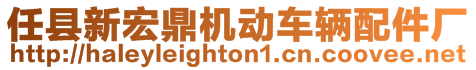 任县新宏鼎机动车辆配件厂
http://haleyleighton1.cn.coovee.net